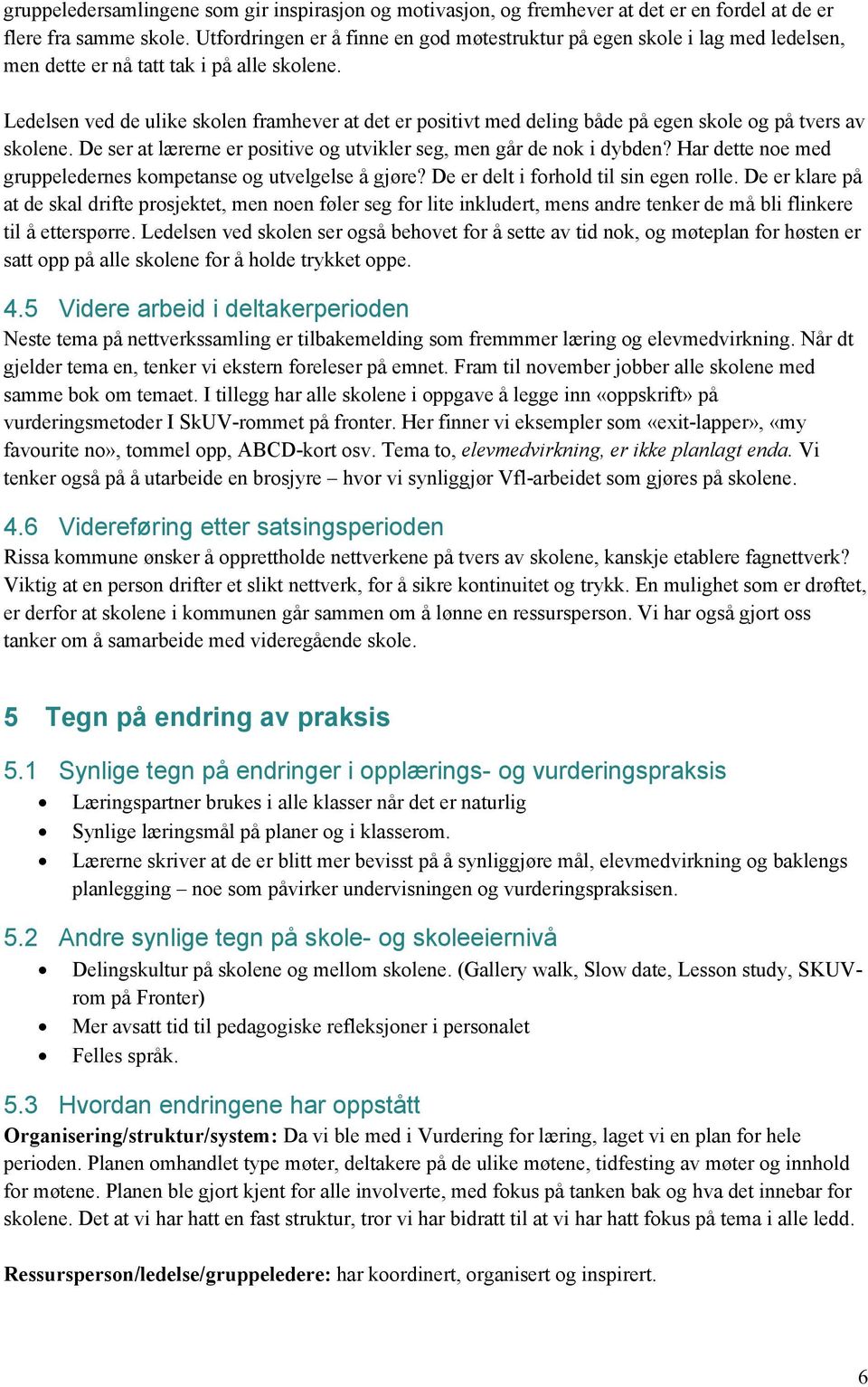 gruppeledersamlingene som gir inspirasjon og motivasjon, og fremhever at det er en fordel at de er flere fra samme skole. Utfordringen er å finne en god møtestruktur på egen skole i lag med ledelsen, men dette er nå tatt tak i på alle skolene.

Ledelsen ved de ulike skolen framhever at det er positivt med deling både på egen skole og på tvers av skolene. De ser at lærerne er positive og utvikler seg, men går de nok i dybden? Har dette noe med gruppeledernes kompetanse og utvelgelse å gjøre? De er delt i forhold til sin egen rolle. De er klare på at de skal drifte prosjektet, men noen føler seg for lite inkludert, mens andre tenker de må bli flinkere til å etterspørre. Ledelsen ved skolen ser også behovet for å sette av tid nok, og møteplan for høsten er satt opp på alle skolene for å holde trykket oppe.

4.5 Videre arbeid i deltakerperioden
Neste tema på nettverkssamling er tilbakemelding som fremmmer læring og elevmedvirkning. Når dt gjelder tema en, tenker vi ekstern foreleser på emnet. Fram til november jobber alle skolene med samme bok om temaet. I tillegg har alle skolene i oppgave å legge inn «oppskrift» på vurderingsmetoder I SkUV-rommet på fronter. Her finner vi eksempler som «exit-lapper», «my favourite no», tommel opp, ABCD-kort osv. Tema to, elevmedvirkning, er ikke planlagt enda. Vi tenker også på å utarbeide en brosjyre – hvor vi synliggjør Vfl-arbeidet som gjøres på skolene.

4.6 Videreføring etter satsingsperioden
Rissa kommune ønsker å opprettholde nettverkene på tvers av skolene, kanskje etablere fagnettverk? Viktig at en person drifter et slikt nettverk, for å sikre kontinuitet og trykk. En mulighet som er drøftet, er derfor at skolene i kommunen går sammen om å lønne en ressursperson. Vi har også gjort oss tanker om å samarbeide med videregående skole.

5 Tegn på endring av praksis

5.1 Synlige tegn på endringer i opplærings- og vurderingspraksis
• Læringspartner brukes i alle klasser når det er naturlig
• Synlige læringsmål på planer og i klasserom.
• Lærerne skriver at de er blitt mer bevisst på å synliggjøre mål, elevmedvirkning og baklengs planlegging – noe som påvirker undervisningen og vurderingspraksisen.

5.2 Andre synlige tegn på skole- og skoleeiernivå
• Delingskultur på skolene og mellom skolene. (Gallery walk, Slow date, Lesson study, SKUV-rom på Fronter)
• Mer avsatt tid til pedagogiske refleksjoner i personalet
• Felles språk.

5.3 Hvordan endringene har oppstått
Organisering/struktur/system: Da vi ble med i Vurdering for læring, laget vi en plan for hele perioden. Planen omhandlet type møter, deltakere på de ulike møtene, tidfesting av møter og innhold for møtene. Planen ble gjort kjent for alle involverte, med fokus på tanken bak og hva det innebar for skolene. Det at vi har hatt en fast struktur, tror vi har bidratt til at vi har hatt fokus på tema i alle ledd.

Ressursperson/ledelse/gruppeledere: har koordinert, organisert og inspirert.

6